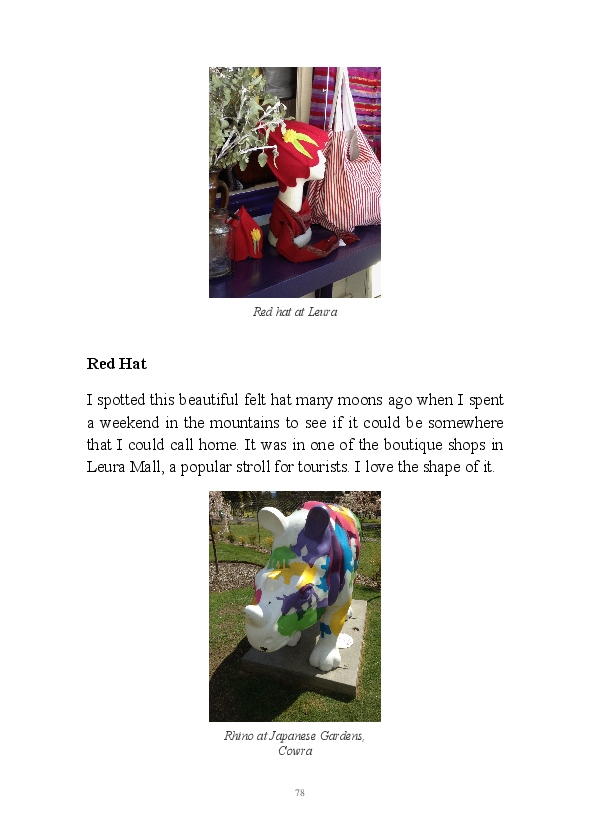 Red hat at Leura

Red Hat

I spotted this beautiful felt hat many moons ago when I spent a weekend in the mountains to see if it could be somewhere that I could call home. It was in one of the boutique shops in Leura Mall, a popular stroll for tourists. I love the shape of it.

Rhino at Japanese Gardens, Cowra

78